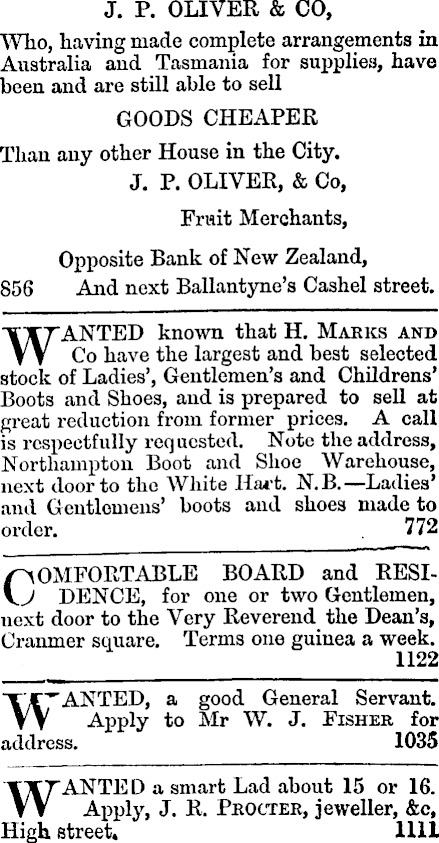 J. P. OLIVER & CO,

Who, having made complete arrangements in Australia and Tasmania for supplies, have been and are still able to sell

GOODS CHEAPER

Than any other House in the City.

J. P. OLIVER, & Co,

Fruit Merchants,

Opposite Bank of New Zealand,

856 And next Ballantyne's Cashel street.

WANTED known that H. MARKS AND Co have the largest and best selected stock of Ladies', Gentlemen's and Childrens' Boots and Shoes, and is prepared to sell at great reduction from former prices. A call is respectfully requested. Note the address, Northampton Boot and Shoe Warehouse, next door to the White Hart. N.B.—Ladies' and Gentlemens' boots and shoes made to order. 772

COMFORTABLE BOARD and RESIDENCE, for one or two Gentlemen, next door to the Very Reverend the Dean's, Cranmer square. Terms one guinea a week. 1122

WANTED, a good General Servant. Apply to Mr W. J. FISHER for address. 1035

WANTED a smart Lad about 15 or 16. Apply, J. R. PROCTER, jeweller, &c, High street. 1111